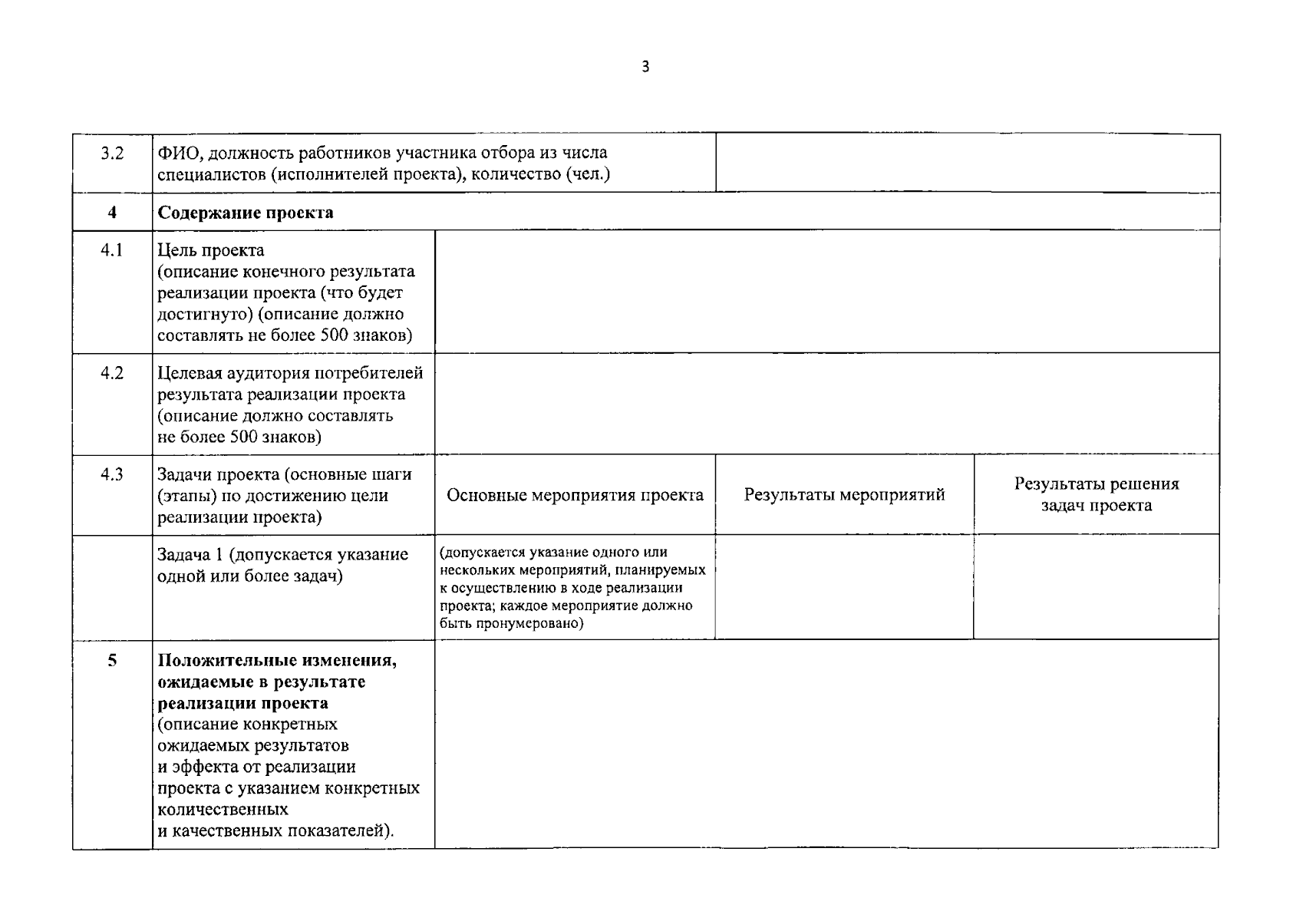 3

| | | | | |
|---|---|---|---|---|
| 3.2 | ФИО, должность работников участника отбора из числа специалистов (исполнителей проекта), количество (чел.) | | | |
| **4** | **Содержание проекта** | | | |
| 4.1 | Цель проекта (описание конечного результата реализации проекта (что будет достигнуто) (описание должно составлять не более 500 знаков) | | | |
| 4.2 | Целевая аудитория потребителей результата реализации проекта (описание должно составлять не более 500 знаков) | | | |
| 4.3 | Задачи проекта (основные шаги (этапы) по достижению цели реализации проекта) | Основные мероприятия проекта | Результаты мероприятий | Результаты решения задач проекта |
| | Задача 1 (допускается указание одной или более задач) | (допускается указание одного или нескольких мероприятий, планируемых к осуществлению в ходе реализации проекта; каждое мероприятие должно быть пронумеровано) | | |
| **5** | **Положительные изменения, ожидаемые в результате реализации проекта** (описание конкретных ожидаемых результатов и эффекта от реализации проекта с указанием конкретных количественных и качественных показателей). | | | |